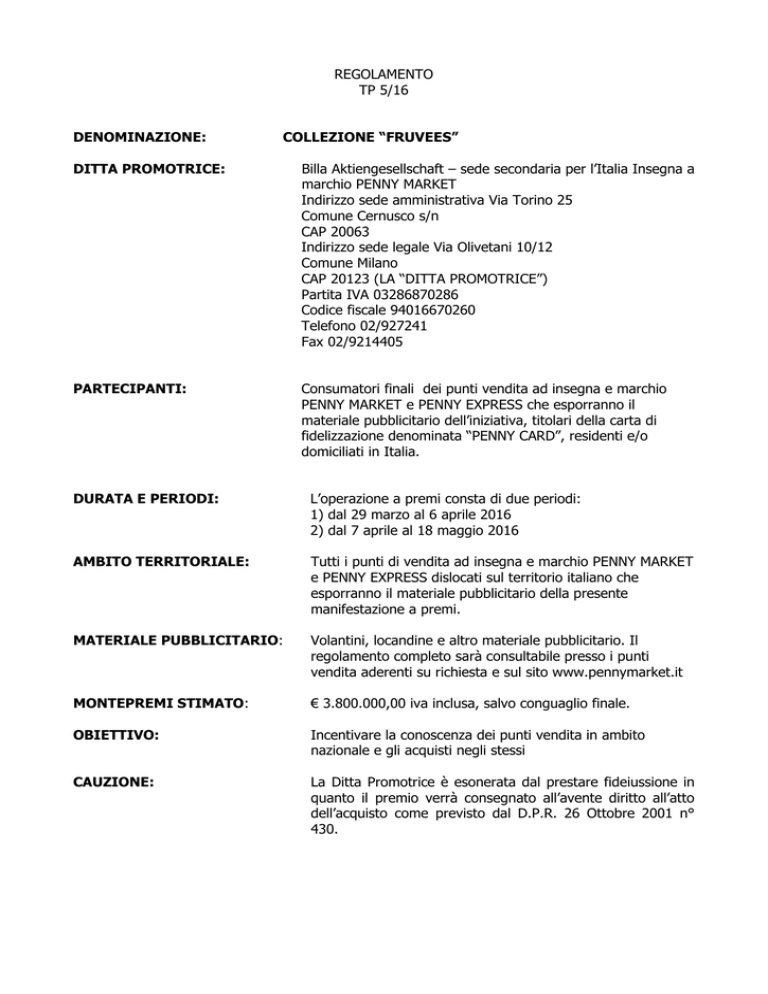 REGOLAMENTO
TP 5/16

DENOMINAZIONE: COLLEZIONE “FRUVEES”

DITTA PROMOTRICE: Billa Aktiengesellschaft – sede secondaria per l’Italia Insegna a marchio PENNY MARKET
Indirizzo sede amministrativa Via Torino 25
Comune Cernusco s/n
CAP 20063
Indirizzo sede legale Via Olivetani 10/12
Comune Milano
CAP 20123 (LA “DITTA PROMOTRICE”)
Partita IVA 03286870286
Codice fiscale 94016670260
Telefono 02/927241
Fax 02/9214405

PARTECIPANTI: Consumatori finali dei punti vendita ad insegna e marchio PENNY MARKET e PENNY EXPRESS che esporranno il materiale pubblicitario dell’iniziativa, titolari della carta di fidelizzazione denominata “PENNY CARD”, residenti e/o domiciliati in Italia.

DURATA E PERIODI: L’operazione a premi consta di due periodi:
1) dal 29 marzo al 6 aprile 2016
2) dal 7 aprile al 18 maggio 2016

AMBITO TERRITORIALE: Tutti i punti di vendita ad insegna e marchio PENNY MARKET e PENNY EXPRESS dislocati sul territorio italiano che esporranno il materiale pubblicitario della presente manifestazione a premi.

MATERIALE PUBBLICITARIO: Volantini, locandine e altro materiale pubblicitario. Il regolamento completo sarà consultabile presso i punti vendita aderenti su richiesta e sul sito www.pennymarket.it

MONTEPREMI STIMATO: € 3.800.000,00 iva inclusa, salvo conguaglio finale.

OBIETTIVO: Incentivare la conoscenza dei punti vendita in ambito nazionale e gli acquisti negli stessi

CAUZIONE: La Ditta Promotrice è esonerata dal prestare fideiussione in quanto il premio verrà consegnato all’avente diritto all’atto dell’acquisto come previsto dal D.P.R. 26 Ottobre 2001 n° 430.